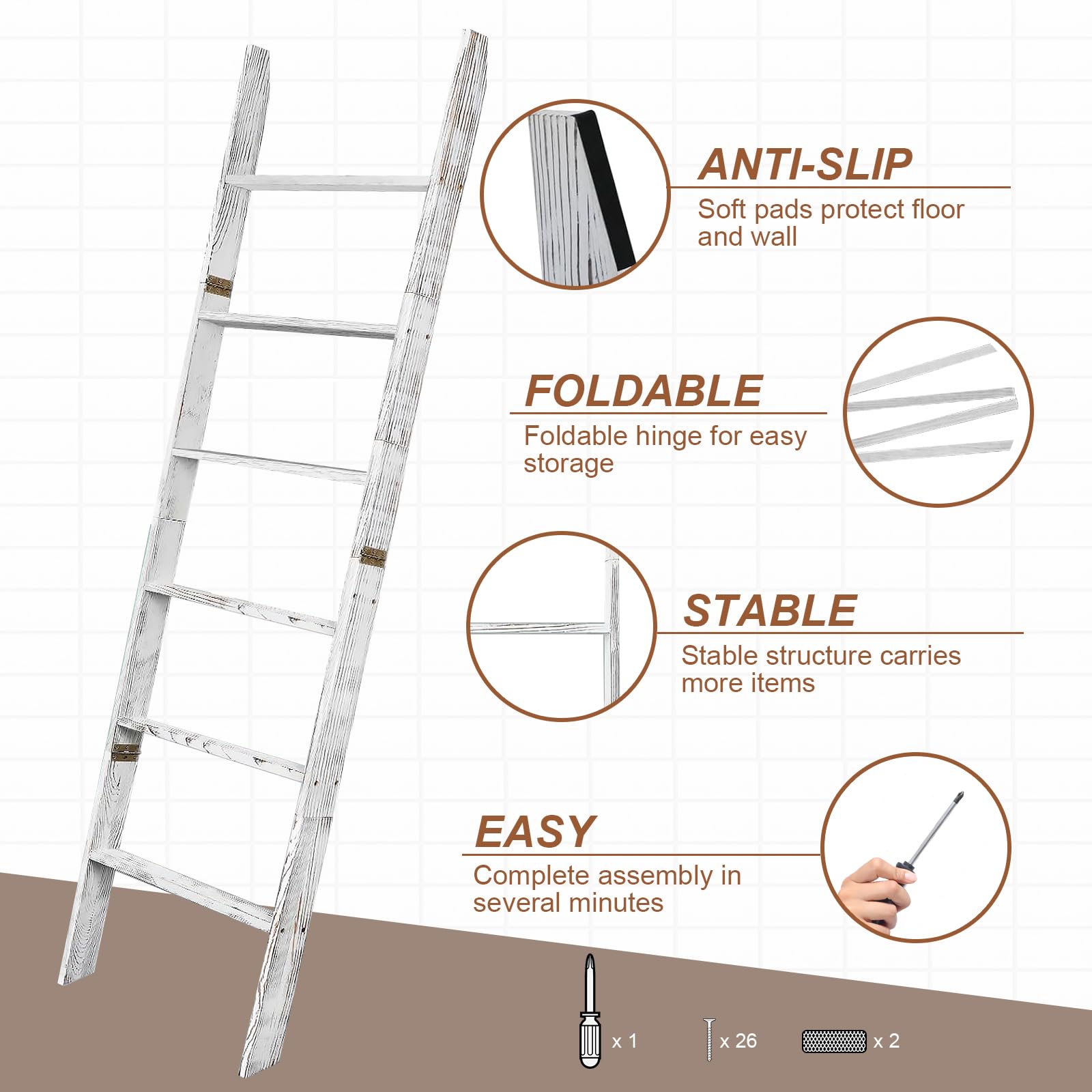 ANTI-SLIP
Soft pads protect floor and wall

FOLDABLE
Foldable hinge for easy storage

STABLE
Stable structure carries more items

EASY
Complete assembly in several minutes

x 1

x 26

x 2